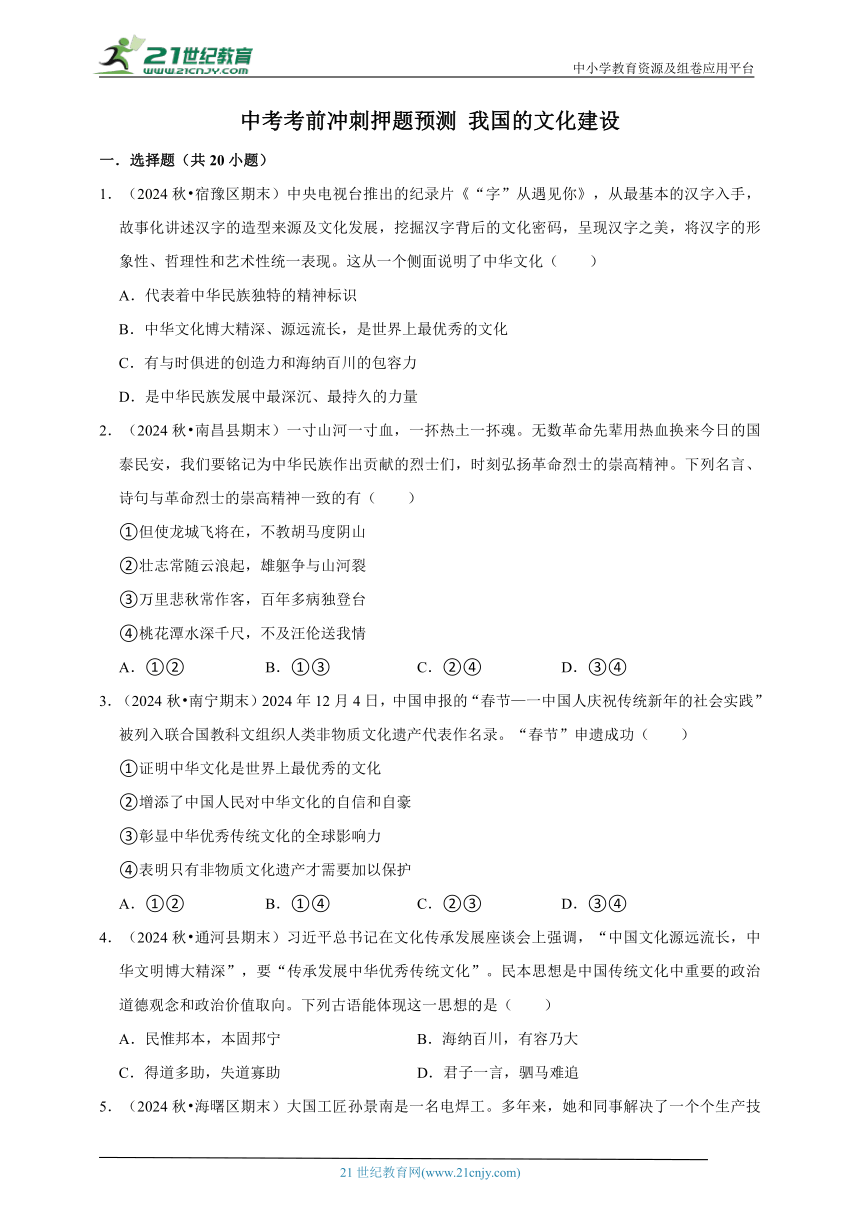 21世纪教育
www.21cnjy.com

中小学教育资源及组卷应用平台

中考考前冲刺押题预测 我国的文化建设

一．选择题（共 20 小题）

1．（2024 秋•宿豫区期末）中央电视台推出的纪录片《“字”从遇见你》，从最基本的汉字入手，故事化讲述汉字的造型来源及文化发展，挖掘汉字背后的文化密码，呈现汉字之美，将汉字的形象性、哲理性和艺术性统一表现。这从一个侧面说明了中华文化（　　）

A．代表着中华民族独特的精神标识

B．中华文化博大精深、源远流长，是世界上最优秀的文化

C．有与时俱进的创造力和海纳百川的包容力

D．是中华民族发展中最深沉、最持久的力量

2．（2024 秋•南昌县期末）一寸山河一寸血，一抔热土一抔魂。无数革命先辈用热血换来今日的国泰民安，我们要铭记为中华民族作出贡献的烈士们，时刻弘扬革命烈士的崇高精神。下列名言、诗句与革命烈士的崇高精神一致的有（　　）

①但使龙城飞将在，不教胡马度阴山

②壮志常随云浪起，雄躯争与山河裂

③万里悲秋常作客，百年多病独登台

④桃花潭水深千尺，不及汪伦送我情

A．①②　　B．①③　　C．②④　　D．③④

3．（2024 秋•南宁期末）2024 年 12 月 4 日，中国申报的“春节——中国人庆祝传统新年的社会实践”被列入联合国教科文组织人类非物质文化遗产代表作名录。“春节”申遗成功（　　）

①证明中华文化是世界上最优秀的文化

②增添了中国人民对中华文化的自信和自豪

③彰显中华优秀传统文化的全球影响力

④表明只有非物质文化遗产才需要加以保护

A．①②　　B．①④　　C．②③　　D．③④

4．（2024 秋•通河县期末）习近平总书记在文化传承发展座谈会上强调，“中国文化源远流长，中华文明博大精深”，要“传承发展中华优秀传统文化”。民本思想是中国传统文化中重要的政治道德观念和政治价值取向。下列古语能体现这一思想的是（　　）

A．民惟邦本，本固邦宁　　B．海纳百川，有容乃大

C．得道多助，失道寡助　　D．君子一言，驷马难追

5．（2024 秋•海曙区期末）大国工匠孙景南是一名电焊工。多年来，她和同事解决了一个个生产技

21 世纪教育网(www.21cnjy.com)